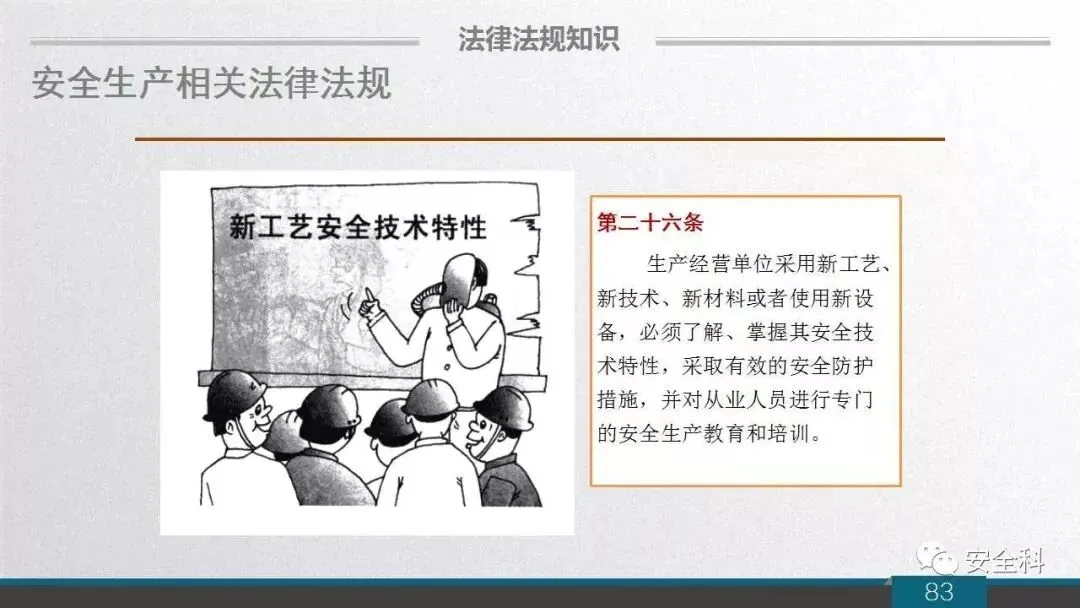 法律法规知识

安全生产相关法律法规

新工艺安全技术特性

第二十六条

生产经营单位采用新工艺、新技术、新材料或者使用新设备，必须了解、掌握其安全技术特性，采取有效的安全防护措施，并对从业人员进行专门的安全生产教育和培训。

83

安全科